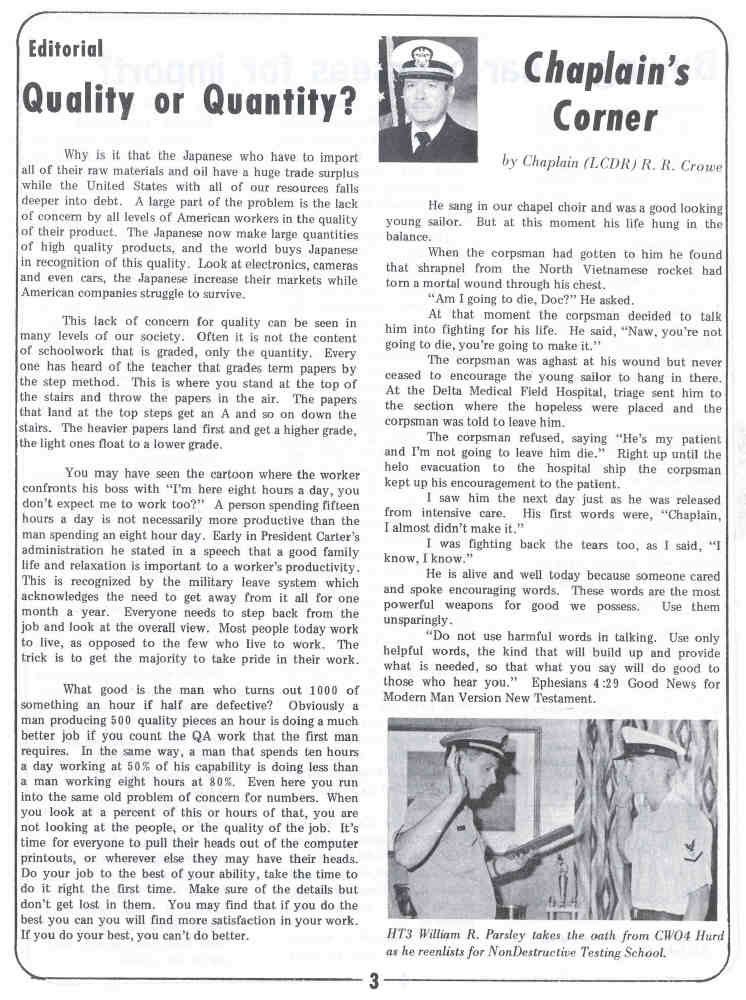 Editorial

Quality or Quantity?

Why is it that the Japanese who have to import all of their raw materials and oil have a huge trade surplus while the United States with all of our resources falls deeper into debt. A large part of the problem is the lack of concern by all levels of American workers in the quality of their product. The Japanese now make large quantities of high quality products, and the world buys Japanese in recognition of this quality. Look at electronics, cameras and even cars, the Japanese increase their markets while American companies struggle to survive.

This lack of concern for quality can be seen in many levels of our society. Often it is not the content of schoolwork that is graded, only the quantity. Every one has heard of the teacher that grades term papers by the step method. This is where you stand at the top of the stairs and throw the papers in the air. The papers that land at the top steps get an A and so on down the stairs. The heavier papers land first and get a higher grade, the light ones float to a lower grade.

You may have seen the cartoon where the worker confronts his boss with "I'm here eight hours a day, you don't expect me to work too?" A person spending fifteen hours a day is not necessarily more productive than the man spending an eight hour day. Early in President Carter's administration he stated in a speech that a good family life and relaxation is important to a worker's productivity. This is recognized by the military leave system which acknowledges the need to get away from it all for one month a year. Everyone needs to step back from the job and look at the overall view. Most people today work to live, as opposed to the few who live to work. The trick is to get the majority to take pride in their work.

What good is the man who turns out 1000 of something an hour if half are defective? Obviously a man producing 500 quality pieces an hour is doing a much better job if you count the QA work that the first man requires. In the same way, a man that spends ten hours a day working at 50% of his capability is doing less than a man working eight hours at 80%. Even here you run into the same old problem of concern for numbers. When you look at a percent of this or hours of that, you are not looking at the people, or the quality of the job. It's time for everyone to pull their heads out of the computer printouts, or wherever else they may have their heads. Do your job to the best of your ability, take the time to do it right the first time. Make sure of the details but don't get lost in them. You may find that if you do the best you can you will find more satisfaction in your work. If you do your best, you can't do better.

Chaplain's Corner

by Chaplain (LCDR) R. R. Crowe

He sang in our chapel choir and was a good looking young sailor. But at this moment his life hung in the balance.

When the corpsman had gotten to him he found that shrapnel from the North Vietnamese rocket had torn a mortal wound through his chest.

"Am I going to die, Doc?" He asked.

At that moment the corpsman decided to talk him into fighting for his life. He said, "Naw, you're not going to die, you're going to make it."

The corpsman was aghast at his wound but never ceased to encourage the young sailor to hang in there. At the Delta Medical Field Hospital, triage sent him to the section where the hopeless were placed and the corpsman was told to leave him.

The corpsman refused, saying "He's my patient and I'm not going to leave him die." Right up until the helo evacuation to the hospital ship the corpsman kept up his encouragement to the patient.

I saw him the next day just as he was released from intensive care. His first words were, "Chaplain, I almost didn't make it."

I was fighting back the tears too, as I said, "I know, I know."

He is alive and well today because someone cared and spoke encouraging words. These words are the most powerful weapons for good we possess. Use them unsparingly.

"Do not use harmful words in talking. Use only helpful words, the kind that will build up and provide what is needed, so that what you say will do good to those who hear you." Ephesians 4:29 Good News for Modern Man Version New Testament.

HT3 William R. Parsley takes the oath from CWO4 Hurd as he reenlists for NonDestructive Testing School.

3